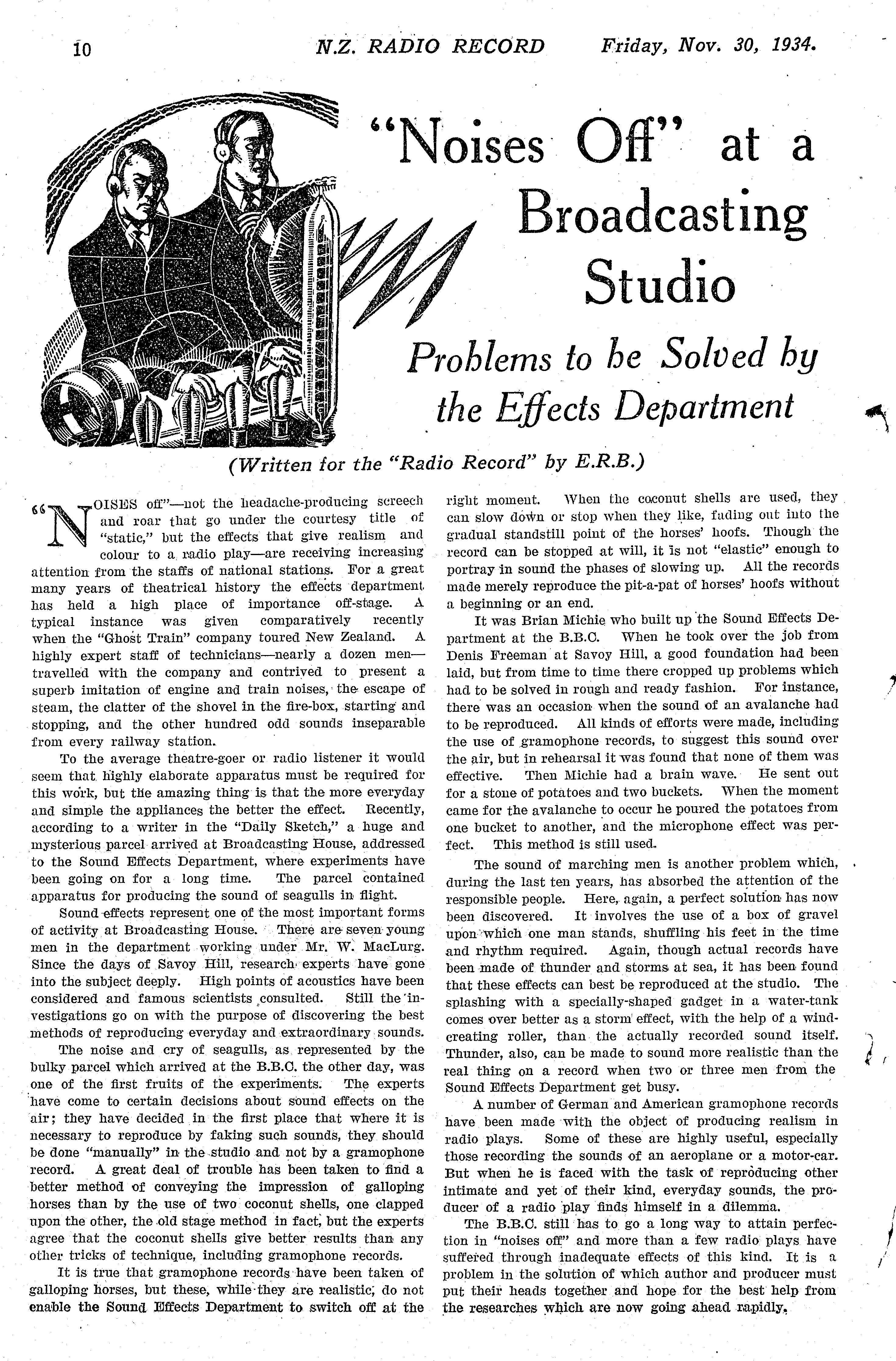 10 N.Z. RADIO RECORD Friday, Nov. 30, 1934.

"Noises Off" at a Broadcasting Studio

Problems to be Solved by the Effects Department

(Written for the "Radio Record" by E.R.B.)

"NOISES off"—not the headache-producing screech and roar that go under the courtesy title of "static," but the effects that give realism and colour to a radio play—are receiving increasing attention from the staffs of national stations. For a great many years of theatrical history the effects department has held a high place of importance off-stage. A typical instance was given comparatively recently when the "Ghost Train" company toured New Zealand. A highly expert staff of technicians—nearly a dozen men—travelled with the company and contrived to present a superb imitation of engine and train noises, the escape of steam, the clatter of the shovel in the fire-box, starting and stopping, and the other hundred odd sounds inseparable from every railway station.

To the average theatre-goer or radio listener it would seem that highly elaborate apparatus must be required for this work, but the amazing thing is that the more everyday and simple the appliances the better the effect. Recently, according to a writer in the "Daily Sketch," a huge and mysterious parcel arrived at Broadcasting House, addressed to the Sound Effects Department, where experiments have been going on for a long time. The parcel contained apparatus for producing the sound of seagulls in flight.

Sound effects represent one of the most important forms of activity at Broadcasting House. There are seven young men in the department working under Mr. W. MacLurg. Since the days of Savoy Hill, research experts have gone into the subject deeply. High points of acoustics have been considered and famous scientists consulted. Still the investigations go on with the purpose of discovering the best methods of reproducing everyday and extraordinary sounds.

The noise and cry of seagulls, as represented by the bulky parcel which arrived at the B.B.C. the other day, was one of the first fruits of the experiments. The experts have come to certain decisions about sound effects on the air; they have decided in the first place that where it is necessary to reproduce by faking such sounds, they should be done "manually" in the studio and not by a gramophone record. A great deal of trouble has been taken to find a better method of conveying the impression of galloping horses than by the use of two coconut shells, one clapped upon the other, the old stage method in fact, but the experts agree that the coconut shells give better results than any other tricks of technique, including gramophone records.

It is true that gramophone records have been taken of galloping horses, but these, while they are realistic, do not enable the Sound Effects Department to switch off at the right moment. When the coconut shells are used, they can slow down or stop when they like, fading out into the gradual standstill point of the horses' hoofs. Though the record can be stopped at will, it is not "elastic" enough to portray in sound the phases of slowing up. All the records made merely reproduce the pit-a-pat of horses' hoofs without a beginning or an end.

It was Brian Michie who built up the Sound Effects Department at the B.B.C. When he took over the job from Denis Freeman at Savoy Hill, a good foundation had been laid, but from time to time there cropped up problems which had to be solved in rough and ready fashion. For instance, there was an occasion when the sound of an avalanche had to be reproduced. All kinds of efforts were made, including the use of gramophone records, to suggest this sound over the air, but in rehearsal it was found that none of them was effective. Then Michie had a brain wave. He sent out for a stone of potatoes and two buckets. When the moment came for the avalanche to occur he poured the potatoes from one bucket to another, and the microphone effect was perfect. This method is still used.

The sound of marching men is another problem which, during the last ten years, has absorbed the attention of the responsible people. Here, again, a perfect solution has now been discovered. It involves the use of a box of gravel upon which one man stands, shuffling his feet in the time and rhythm required. Again, though actual records have been made of thunder and storms at sea, it has been found that these effects can best be reproduced at the studio. The splashing with a specially-shaped gadget in a water-tank comes over better as a storm effect, with the help of a wind-creating roller, than the actually recorded sound itself. Thunder, also, can be made to sound more realistic than the real thing on a record when two or three men from the Sound Effects Department get busy.

A number of German and American gramophone records have been made with the object of producing realism in radio plays. Some of these are highly useful, especially those recording the sounds of an aeroplane or a motor-car. But when he is faced with the task of reproducing other intimate and yet of their kind, everyday sounds, the producer of a radio play finds himself in a dilemma.

The B.B.C. still has to go a long way to attain perfection in "noises off" and more than a few radio plays have suffered through inadequate effects of this kind. It is a problem in the solution of which author and producer must put their heads together and hope for the best help from the researches which are now going ahead rapidly.